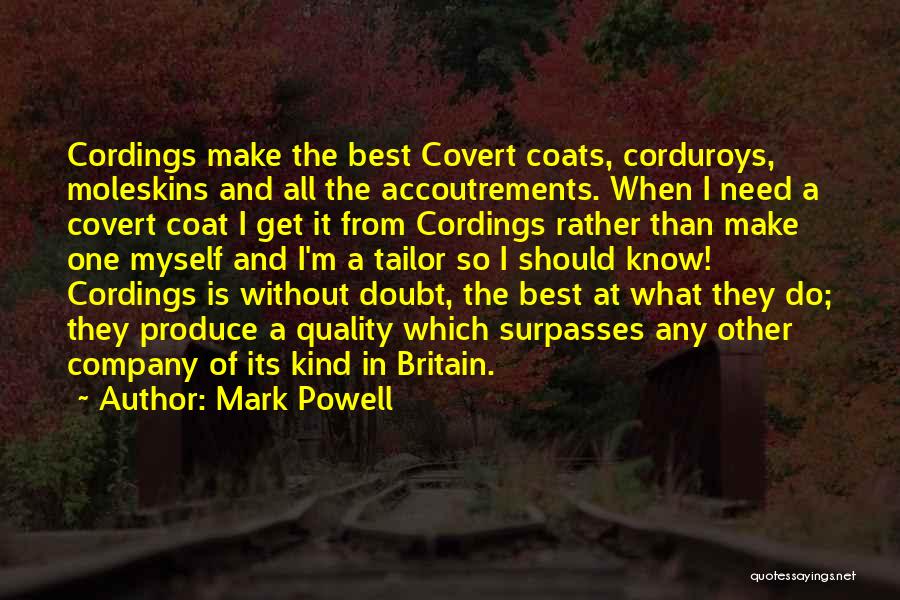 Cordings make the best Covert coats, corduroys, moleskins and all the accoutrements. When I need a covert coat I get it from Cordings rather than make one myself and I'm a tailor so I should know! Cordings is without doubt, the best at what they do; they produce a quality which surpasses any other company of its kind in Britain.

~ Author: Mark Powell

quotessayings.net